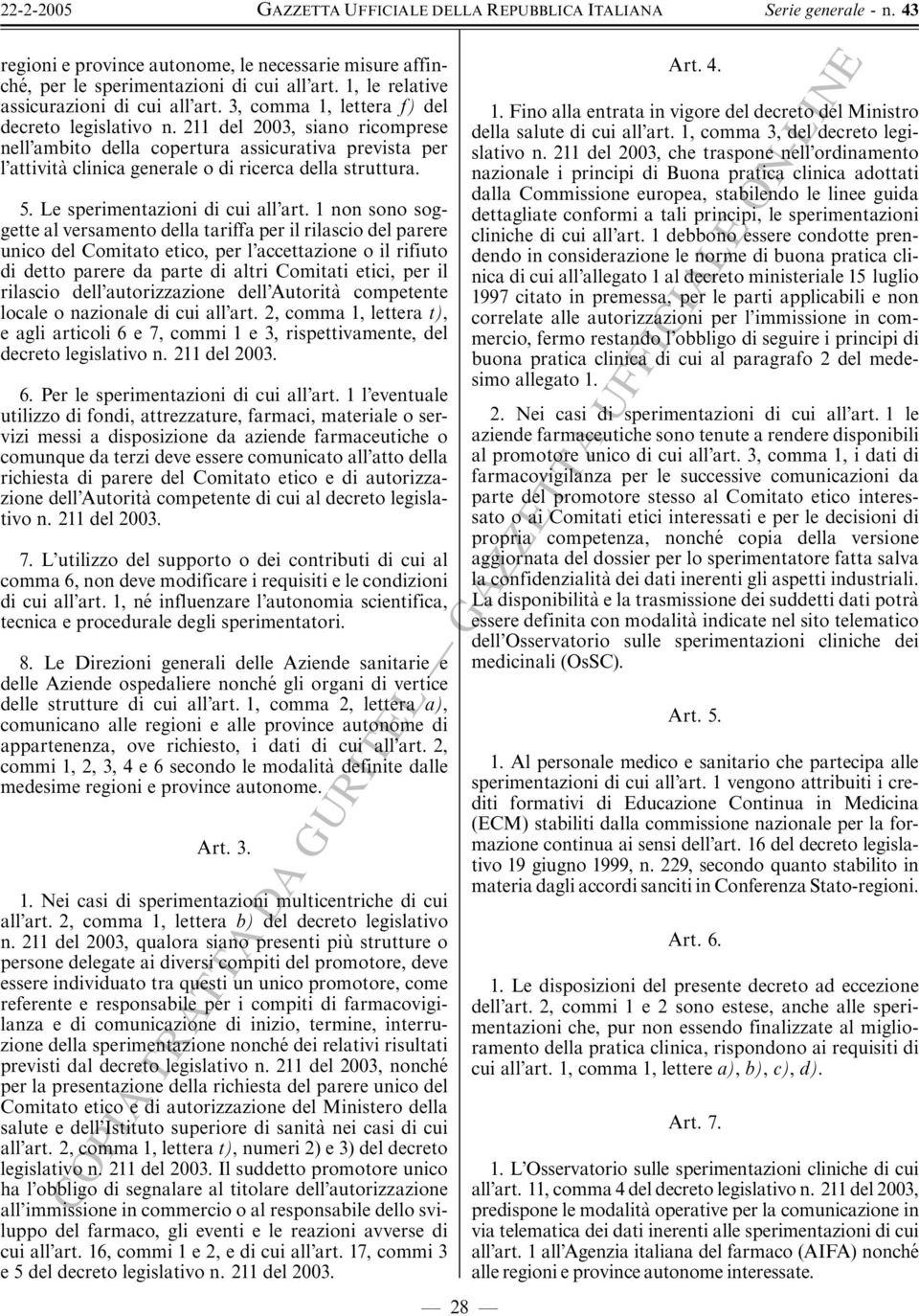 22-2-2005 GAZZETTA UFFICIALE DELLA REPUBBLICA ITALIANA Serie generale - n. 43

regioni e province autonome, le necessarie misure affinché, per le sperimentazioni di cui all'art. 1, le relative assicurazioni di cui all'art. 3, comma 1, lettera f) del decreto legislativo n. 211 del 2003, siano ricomprese nell'ambito della copertura assicurativa prevista per l'attività clinica generale o di ricerca della struttura.

5. Le sperimentazioni di cui all'art. 1 non sono soggette al versamento della tariffa per il rilascio del parere unico del Comitato etico, per l'accettazione o il rifiuto di detto parere da parte di altri Comitati etici, per il rilascio dell'autorizzazione dell'Autorità competente locale o nazionale di cui all'art. 2, comma 1, lettera t), e agli articoli 6 e 7, commi 1 e 3, rispettivamente, del decreto legislativo n. 211 del 2003.

6. Per le sperimentazioni di cui all'art. 1 l'eventuale utilizzo di fondi, attrezzature, farmaci, materiale o servizi messi a disposizione da aziende farmaceutiche o comunque da terzi deve essere comunicato all'atto della richiesta di parere del Comitato etico e di autorizzazione dell'Autorità competente di cui al decreto legislativo n. 211 del 2003.

7. L'utilizzo del supporto o dei contributi di cui al comma 6, non deve modificare i requisiti e le condizioni di cui all'art. 1, né influenzare l'autonomia scientifica, tecnica e procedurale degli sperimentatori.

8. Le Direzioni generali delle Aziende sanitarie e delle Aziende ospedaliere nonché gli organi di vertice delle strutture di cui all'art. 1, comma 2, lettera a), comunicano alle regioni e alle province autonome di appartenenza, ove richiesto, i dati di cui all'art. 2, commi 1, 2, 3, 4 e 6 secondo le modalità definite dalle medesime regioni e province autonome.

Art. 3.

1. Nei casi di sperimentazioni multicentriche di cui all'art. 2, comma 1, lettera b) del decreto legislativo n. 211 del 2003, qualora siano presenti più strutture o persone delegate ai diversi compiti del promotore, deve essere individuato tra questi un unico promotore, come referente e responsabile per i compiti di farmacovigilanza e di comunicazione di inizio, termine, interruzione della sperimentazione nonché dei relativi risultati previsti dal decreto legislativo n. 211 del 2003, nonché per la presentazione della richiesta del parere unico del Comitato etico e di autorizzazione del Ministero della salute e dell'Istituto superiore di sanità nei casi di cui all'art. 2, comma 1, lettera t), numeri 2) e 3) del decreto legislativo n. 211 del 2003. Il suddetto promotore unico ha l'obbligo di segnalare al titolare dell'autorizzazione all'immissione in commercio o al responsabile dello sviluppo del farmaco, gli eventi e le reazioni avverse di cui all'art. 16, commi 1 e 2, e di cui all'art. 17, commi 3 e 5 del decreto legislativo n. 211 del 2003.

Art. 4.

1. Fino alla entrata in vigore del decreto del Ministro della salute di cui all'art. 1, comma 3, del decreto legislativo n. 211 del 2003, che traspone nell'ordinamento nazionale i principi di Buona pratica clinica adottati dalla Commissione europea, stabilendo le linee guida dettagliate conformi a tali principi, le sperimentazioni cliniche di cui all'art. 1 debbono essere condotte prendendo in considerazione le norme di buona pratica clinica di cui all'allegato 1 al decreto ministeriale 15 luglio 1997 citato in premessa, per le parti applicabili e non correlate alle autorizzazioni per l'immissione in commercio, fermo restando l'obbligo di seguire i principi di buona pratica clinica di cui al paragrafo 2 del medesimo allegato 1.

2. Nei casi di sperimentazioni di cui all'art. 1 le aziende farmaceutiche sono tenute a rendere disponibili al promotore unico di cui all'art. 3, comma 1, i dati di farmacovigilanza per le successive comunicazioni da parte del promotore stesso al Comitato etico interessato o ai Comitati etici interessati e per le decisioni di propria competenza, nonché copia della versione aggiornata del dossier per lo sperimentatore fatta salva la confidenzialità dei dati inerenti gli aspetti industriali. La disponibilità e la trasmissione dei suddetti dati potrà essere definita con modalità indicate nel sito telematico dell'Osservatorio sulle sperimentazioni cliniche dei medicinali (OsSC).

Art. 5.

1. Al personale medico e sanitario che partecipa alle sperimentazioni di cui all'art. 1 vengono attribuiti i crediti formativi di Educazione Continua in Medicina (ECM) stabiliti dalla commissione nazionale per la formazione continua ai sensi dell'art. 16 del decreto legislativo 19 giugno 1999, n. 229, secondo quanto stabilito in materia dagli accordi sanciti in Conferenza Stato-regioni.

Art. 6.

1. Le disposizioni del presente decreto ad eccezione dell'art. 2, commi 1 e 2 sono estese, anche alle sperimentazioni che, pur non essendo finalizzate al miglioramento della pratica clinica, rispondono ai requisiti di cui all'art. 1, comma 1, lettere a), b), c), d).

Art. 7.

1. L'Osservatorio sulle sperimentazioni cliniche di cui all'art. 11, comma 4 del decreto legislativo n. 211 del 2003, predispone le modalità operative per la comunicazione in via telematica dei dati inerenti alle sperimentazioni di cui all'art. 1 all'Agenzia italiana del farmaco (AIFA) nonché alle regioni e province autonome interessate.

— 28 —

COPIA TRATTA DA GURITEL — GAZZETTA UFFICIALE ON-LINE